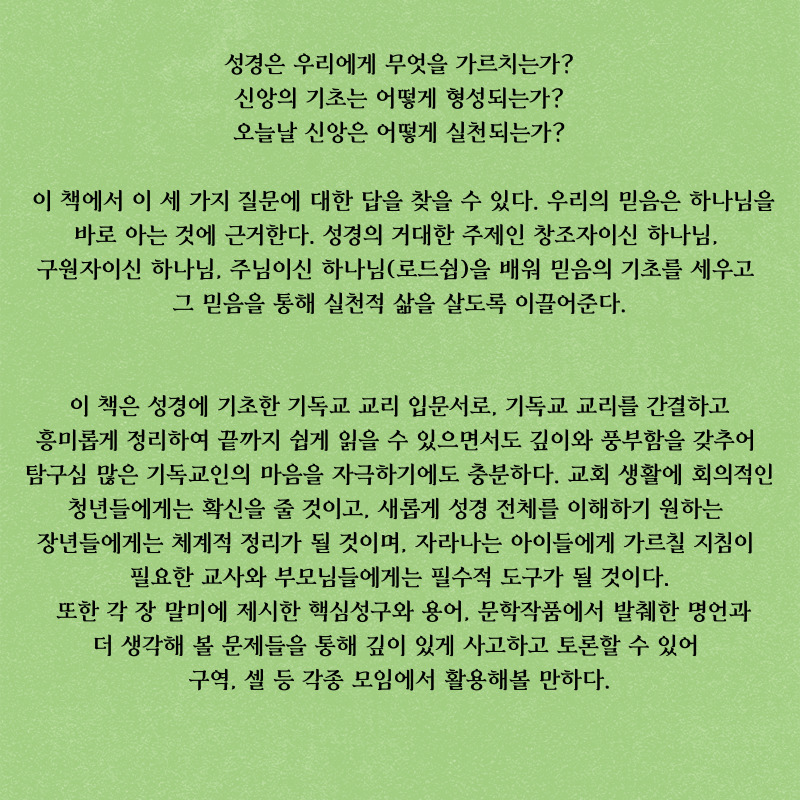 성경은 우리에게 무엇을 가르치는가?
신앙의 기초는 어떻게 형성되는가?
오늘날 신앙은 어떻게 실천되는가?

이 책에서 이 세 가지 질문에 대한 답을 찾을 수 있다. 우리의 믿음은 하나님을 바로 아는 것에 근거한다. 성경의 거대한 주제인 창조자이신 하나님, 구원자이신 하나님, 주님이신 하나님(로드쉽)을 배워 믿음의 기초를 세우고 그 믿음을 통해 실천적 삶을 살도록 이끌어준다.

이 책은 성경에 기초한 기독교 교리 입문서로, 기독교 교리를 간결하고 흥미롭게 정리하여 끝까지 쉽게 읽을 수 있으면서도 깊이와 풍부함을 갖추어 탐구심 많은 기독교인의 마음을 자극하기에도 충분하다. 교회 생활에 회의적인 청년들에게는 확신을 줄 것이고, 새롭게 성경 전체를 이해하기 원하는 장년들에게는 체계적 정리가 될 것이며, 자라나는 아이들에게 가르칠 지침이 필요한 교사와 부모님들에게는 필수적 도구가 될 것이다.
또한 각 장 말미에 제시한 핵심성구와 용어, 문학작품에서 발췌한 명언과 더 생각해 볼 문제들을 통해 깊이 있게 사고하고 토론할 수 있어 구역, 셀 등 각종 모임에서 활용해볼 만하다.